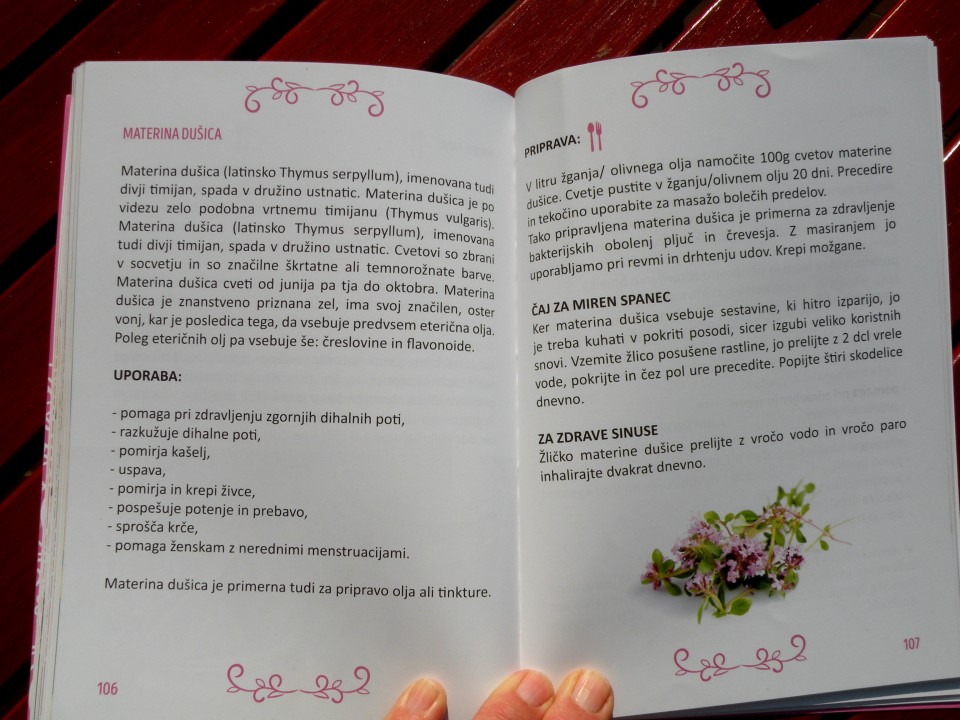 MATERINA DUŠICA

Materina dušica (latinsko Thymus serpyllum), imenovana tudi divji timijan, spada v družino ustnatic. Materina dušica je po videzu zelo podobna vrtnemu timijanu (Thymus vulgaris). Materina dušica (latinsko Thymus serpyllum), imenovana tudi divji timijan, spada v družino ustnatic. Cvetovi so zbrani v socvetju in so značilne škrtatne ali temnorožnate barve. Materina dušica cveti od junija pa tja do oktobra. Materina dušica je znanstveno priznana zel, ima svoj značilen, oster vonj, kar je posledica tega, da vsebuje predvsem eterična olja. Poleg eteričnih olj pa vsebuje še: čreslovine in flavonoide.

UPORABA:

- pomaga pri zdravljenju zgornjih dihalnih poti,
- razkužuje dihalne poti,
- pomirja kašelj,
- uspava,
- pomirja in krepi živce,
- pospešuje potenje in prebavo,
- sprošča krče,
- pomaga ženskam z nerednimi menstruacijami.

Materina dušica je primerna tudi za pripravo olja ali tinkture.

106

PRIPRAVA:

V litru žganja/ olivnega olja namočite 100g cvetov materine dušice. Cvetje pustite v žganju/olivnem olju 20 dni. Precedire in tekočino uporabite za masažo bolečih predelov.
Tako pripravljena materina dušica je primerna za zdravljenje bakterijskih obolenj pljuč in črevesja. Z masiranjem jo uporabljamo pri revmi in drhtenju udov. Krepi možgane.

ČAJ ZA MIREN SPANEC
Ker materina dušica vsebuje sestavine, ki hitro izparijo, jo je treba kuhati v pokriti posodi, sicer izgubi veliko koristnih snovi. Vzemite žlico posušene rastline, jo prelijte z 2 dcl vrele vode, pokrijte in čez pol ure precedite. Popijte štiri skodelice dnevno.

ZA ZDRAVE SINUSE
Žličko materine dušice prelijte z vročo vodo in vročo paro inhalirajte dvakrat dnevno.

107